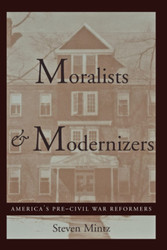 Moralists
& Modernizers

AMERICA'S PRE-CIVIL WAR REFORMERS

Steven Mintz